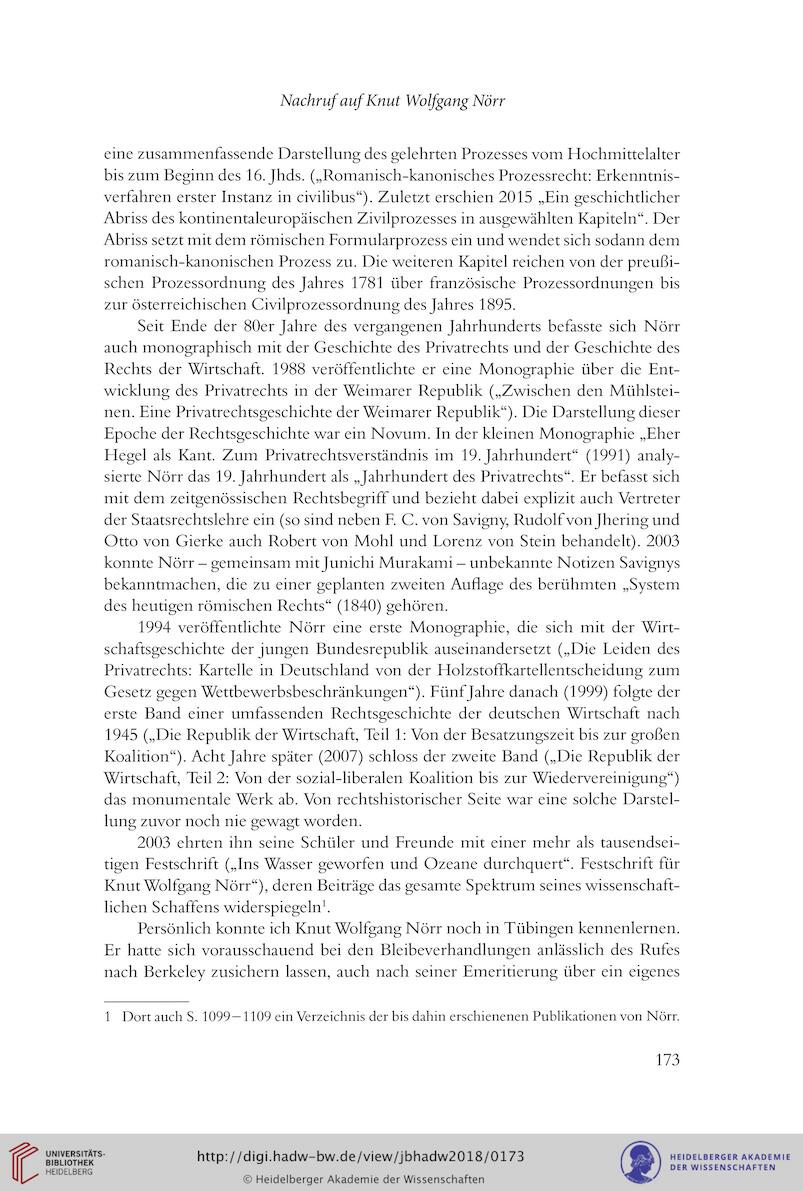 Nachruf auf Knut Wolfgang Nörr

eine zusammenfassende Darstellung des gelehrten Prozesses vom Hochmittelalter bis zum Beginn des 16. Jhds. („Romanisch-kanonisches Prozessrecht: Erkenntnisverfahren erster Instanz in civilibus“). Zuletzt erschien 2015 „Ein geschichtlicher Abriss des kontinentaleuropäischen Zivilprozesses in ausgewählten Kapiteln“. Der Abriss setzt mit dem römischen Formularprozess ein und wendet sich sodann dem romanisch-kanonischen Prozess zu. Die weiteren Kapitel reichen von der preußischen Prozessordnung des Jahres 1781 über französische Prozessordnungen bis zur österreichischen Civilprozessordnung des Jahres 1895.

Seit Ende der 80er Jahre des vergangenen Jahrhunderts befasste sich Nörr auch monographisch mit der Geschichte des Privatrechts und der Geschichte des Rechts der Wirtschaft. 1988 veröffentlichte er eine Monographie über die Entwicklung des Privatrechts in der Weimarer Republik („Zwischen den Mühlsteinen. Eine Privatrechtsgeschichte der Weimarer Republik“). Die Darstellung dieser Epoche der Rechtsgeschichte war ein Novum. In der kleinen Monographie „Eher Hegel als Kant. Zum Privatrechtsverständnis im 19. Jahrhundert“ (1991) analysierte Nörr das 19. Jahrhundert als „Jahrhundert des Privatrechts“. Er befasst sich mit dem zeitgenössischen Rechtsbegriff und bezieht dabei explizit auch Vertreter der Staatsrechtslehre ein (so sind neben F. C. von Savigny, Rudolf von Jhering und Otto von Gierke auch Robert von Mohl und Lorenz von Stein behandelt). 2003 konnte Nörr – gemeinsam mit Junichi Murakami – unbekannte Notizen Savignys bekanntmachen, die zu einer geplanten zweiten Auflage des berühmten „System des heutigen römischen Rechts“ (1840) gehören.

1994 veröffentlichte Nörr eine erste Monographie, die sich mit der Wirtschaftsgeschichte der jungen Bundesrepublik auseinandersetzt („Die Leiden des Privatrechts: Kartelle in Deutschland von der Holzstoffkartellentscheidung zum Gesetz gegen Wettbewerbsbeschränkungen“). Fünf Jahre danach (1999) folgte der erste Band einer umfassenden Rechtsgeschichte der deutschen Wirtschaft nach 1945 („Die Republik der Wirtschaft, Teil 1: Von der Besatzungszeit bis zur großen Koalition“). Acht Jahre später (2007) schloss der zweite Band („Die Republik der Wirtschaft, Teil 2: Von der sozial-liberalen Koalition bis zur Wiedervereinigung“) das monumentale Werk ab. Von rechtshistorischer Seite war eine solche Darstellung zuvor noch nie gewagt worden.

2003 ehrten ihn seine Schüler und Freunde mit einer mehr als tausendseitigen Festschrift („Ins Wasser geworfen und Ozeane durchquert“. Festschrift für Knut Wolfgang Nörr“), deren Beiträge das gesamte Spektrum seines wissenschaftlichen Schaffens widerspiegeln$^1$.

Persönlich konnte ich Knut Wolfgang Nörr noch in Tübingen kennenlernen. Er hatte sich vorausschauend bei den Bleibeverhandlungen anlässlich des Rufes nach Berkeley zusichern lassen, auch nach seiner Emeritierung über ein eigenes

1 Dort auch S. 1099–1109 ein Verzeichnis der bis dahin erschienenen Publikationen von Nörr.

173

UNIVERSITÄTS-BIBLIOTHEK HEIDELBERG

http://digi.hadw-bw.de/view/jbhadw2018/0173
© Heidelberger Akademie der Wissenschaften

HEIDELBERGER AKADEMIE DER WISSENSCHAFTEN